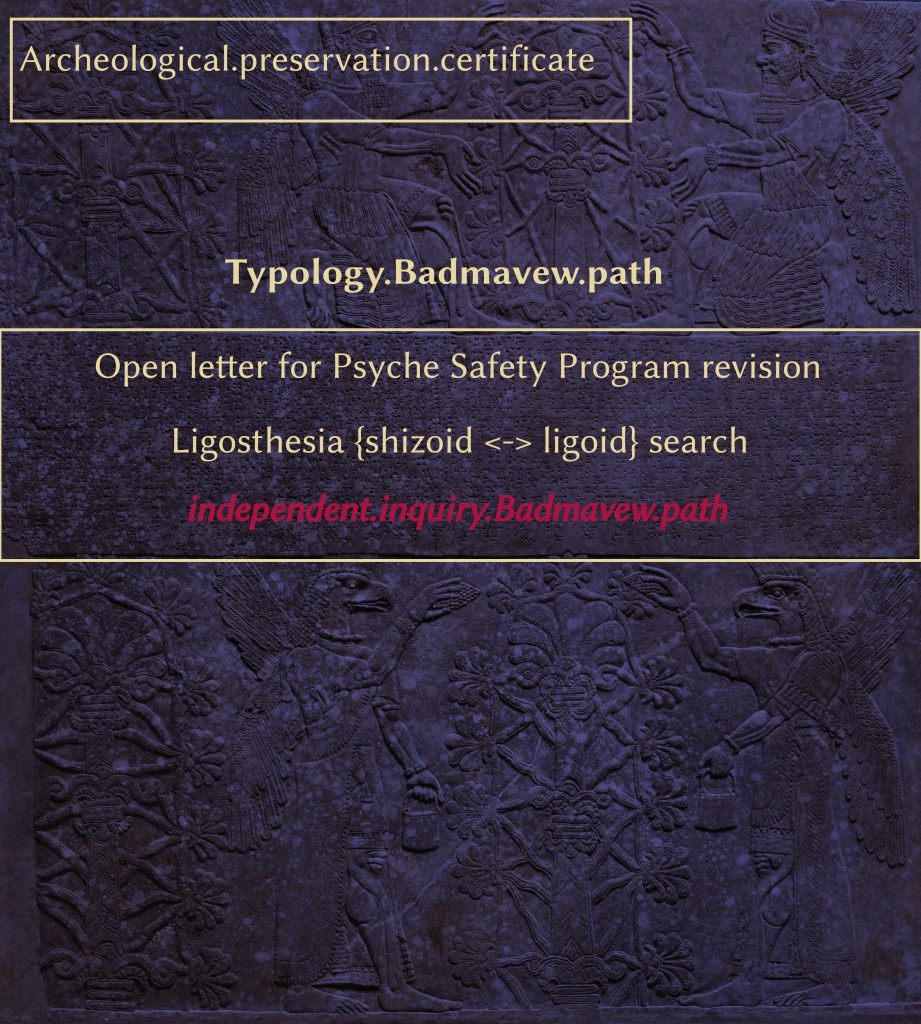 Archeological.preservation.certificate

Typology.Badmavew.path

Open letter for Psyche Safety Program revision

Ligosthesia {shizoid <-> ligoid} search

independent.inquiry.Badmavew.path